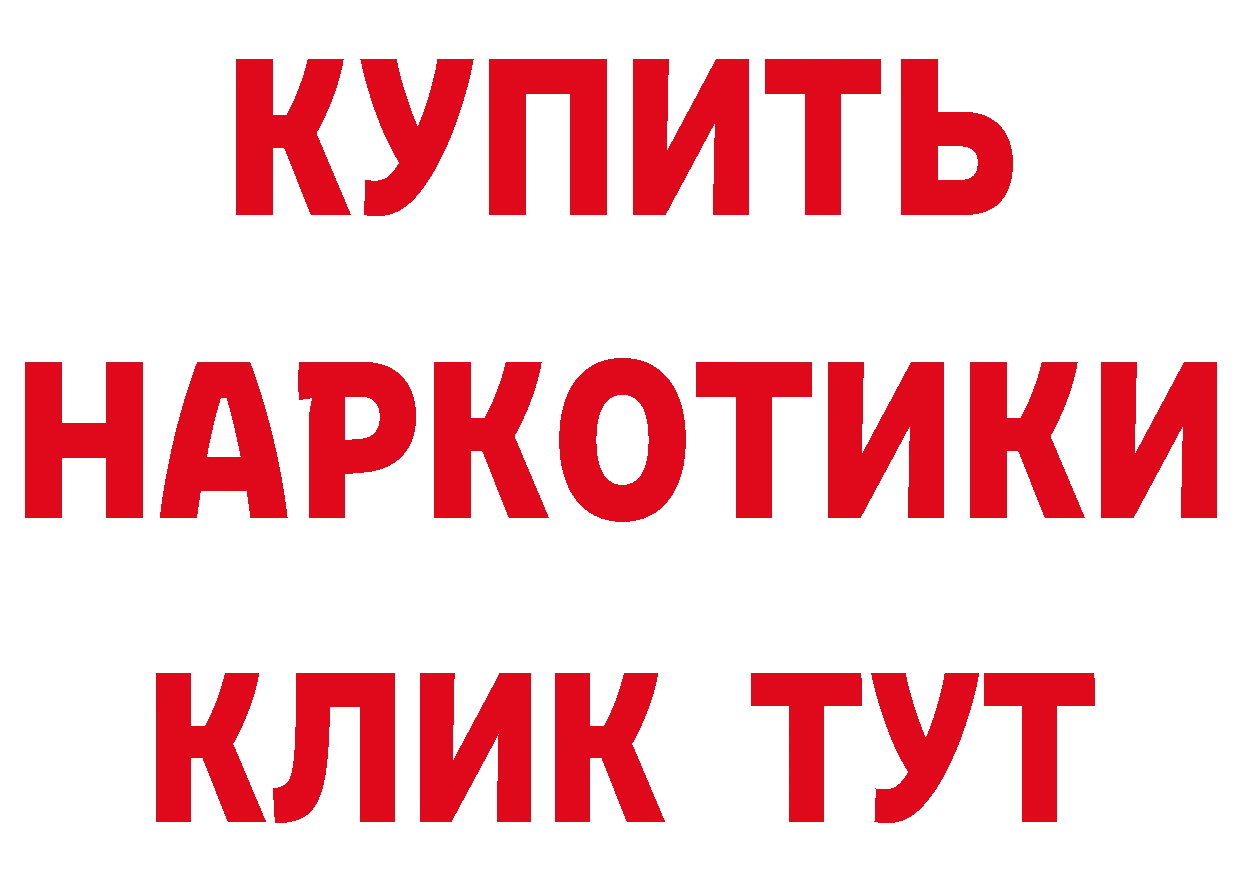 КУПИТЬ

НАРКОТИКИ

КЛИК ТУТ